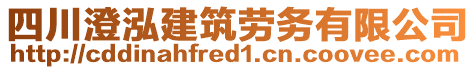 四川澄泓建筑劳务有限公司
http://cddinahfred1.cn.coovee.com